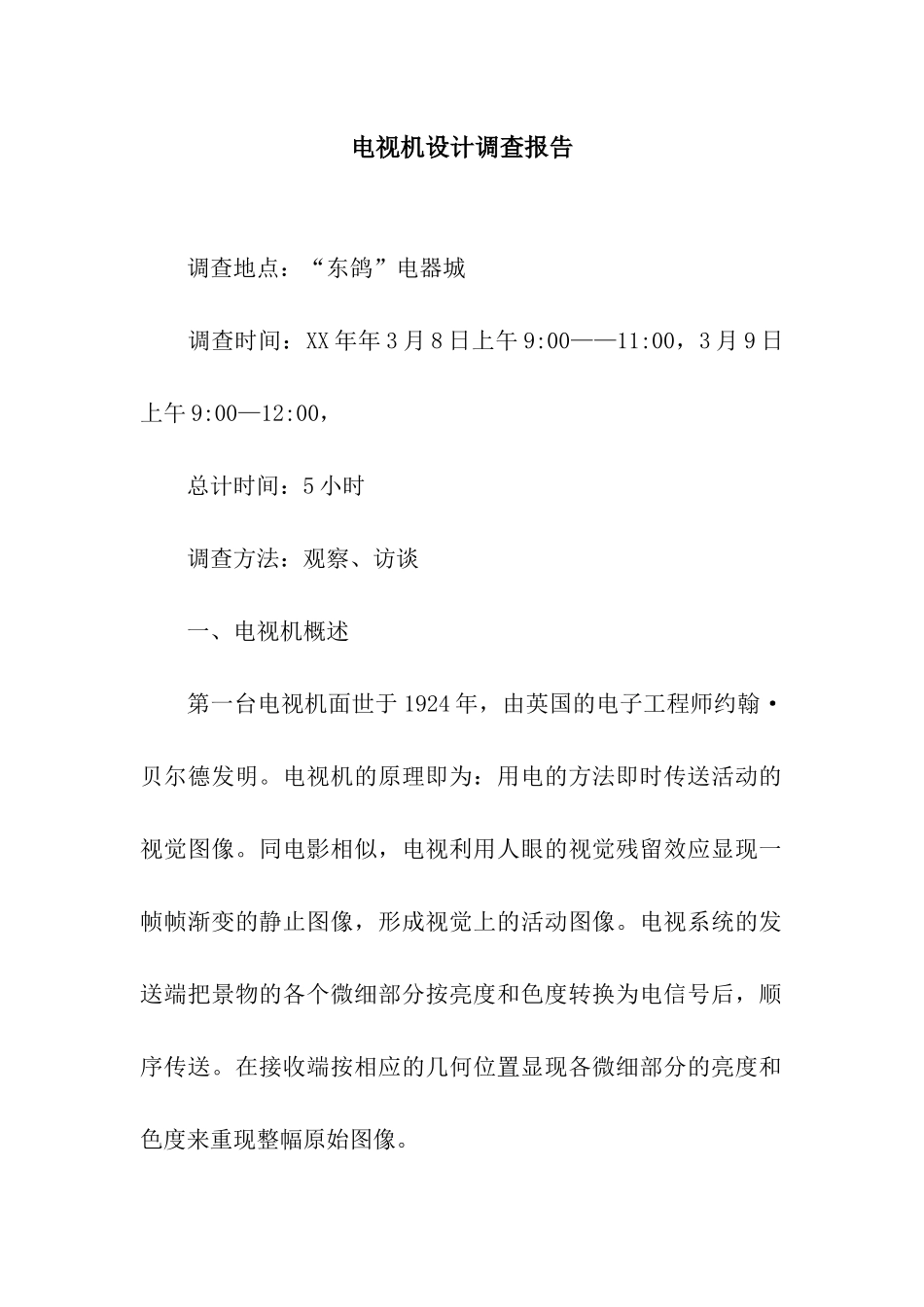 电视机设计调查报告

调查地点：“东鸽”电器城

调查时间：XX年年3月8日上午9:00——11:00，3月9日上午9:00—12:00，

总计时间：5小时

调查方法：观察、访谈

一、电视机概述

第一台电视机面世于1924年，由英国的电子工程师约翰·贝尔德发明。电视机的原理即为：用电的方法即时传送活动的视觉图像。同电影相似，电视利用人眼的视觉残留效应显现一帧帧渐变的静止图像，形成视觉上的活动图像。电视系统的发送端把景物的各个微细部分按亮度和色度转换为电信号后，顺序传送。在接收端按相应的几何位置显现各微细部分的亮度和色度来重现整幅原始图像。